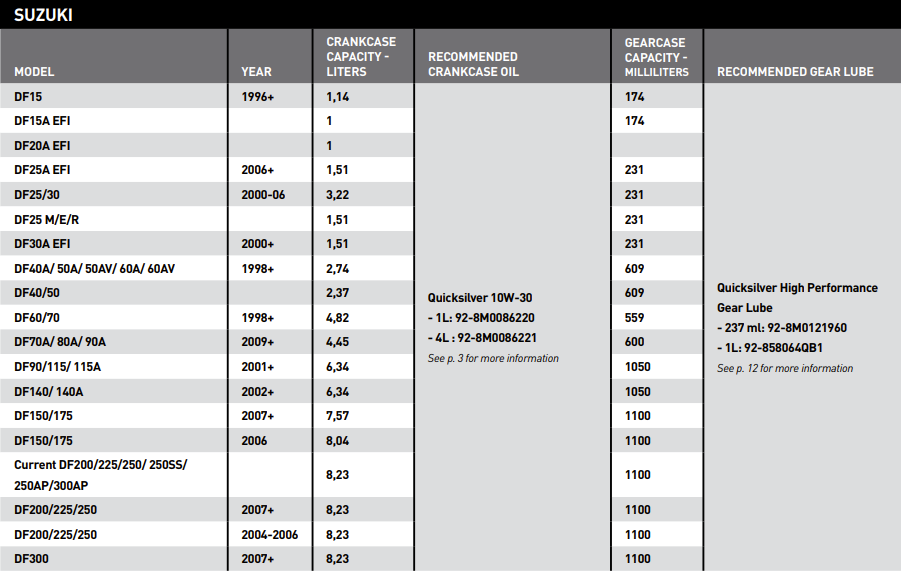 SUZUKI

| MODEL | YEAR | CRANKCASE CAPACITY - LITERS | RECOMMENDED CRANKCASE OIL | GEARCASE CAPACITY - MILLILITERS | RECOMMENDED GEAR LUBE |
|---|---|---|---|---|---|
| DF15 | 1996+ | 1,14 | Quicksilver 10W-30 - 1L: 92-8M0086220 - 4L : 92-8M0086221 See p. 3 for more information | 174 | Quicksilver High Performance Gear Lube - 237 ml: 92-8M0121960 - 1L: 92-858064QB1 See p. 12 for more information |
| DF15A EFI | | 1 | | 174 | |
| DF20A EFI | | 1 | | | |
| DF25A EFI | 2006+ | 1,51 | | 231 | |
| DF25/30 | 2000-06 | 3,22 | | 231 | |
| DF25 M/E/R | | 1,51 | | 231 | |
| DF30A EFI | 2000+ | 1,51 | | 231 | |
| DF40A/ 50A/ 50AV/ 60A/ 60AV | 1998+ | 2,74 | | 609 | |
| DF40/50 | | 2,37 | | 609 | |
| DF60/70 | 1998+ | 4,82 | | 559 | |
| DF70A/ 80A/ 90A | 2009+ | 4,45 | | 600 | |
| DF90/115/ 115A | 2001+ | 6,34 | | 1050 | |
| DF140/ 140A | 2002+ | 6,34 | | 1050 | |
| DF150/175 | 2007+ | 7,57 | | 1100 | |
| DF150/175 | 2006 | 8,04 | | 1100 | |
| Current DF200/225/250/ 250SS/ 250AP/300AP | | 8,23 | | 1100 | |
| DF200/225/250 | 2007+ | 8,23 | | 1100 | |
| DF200/225/250 | 2004-2006 | 8,23 | | 1100 | |
| DF300 | 2007+ | 8,23 | | 1100 | |